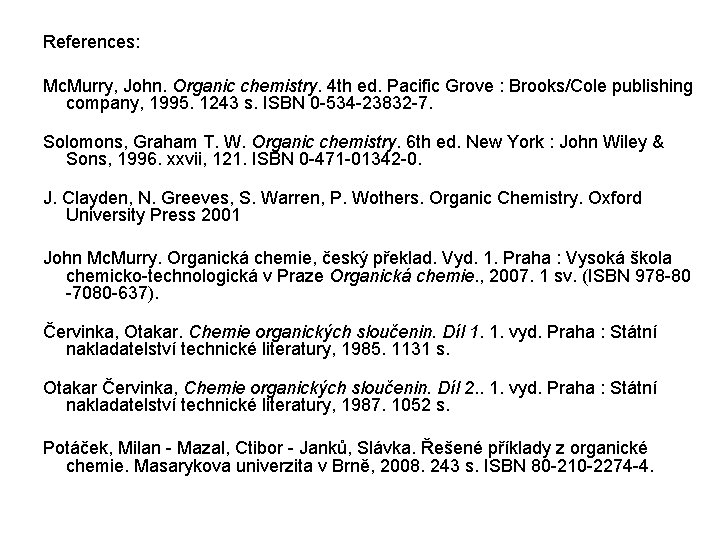 References:

McMurry, John. Organic chemistry. 4th ed. Pacific Grove : Brooks/Cole publishing company, 1995. 1243 s. ISBN 0-534-23832-7.

Solomons, Graham T. W. Organic chemistry. 6th ed. New York : John Wiley & Sons, 1996. xxvii, 121. ISBN 0-471-01342-0.

J. Clayden, N. Greeves, S. Warren, P. Wothers. Organic Chemistry. Oxford University Press 2001

John McMurry. Organická chemie, český překlad. Vyd. 1. Praha : Vysoká škola chemicko-technologická v Praze Organická chemie., 2007. 1 sv. (ISBN 978-80 -7080-637).

Červinka, Otakar. Chemie organických sloučenin. Díl 1. 1. vyd. Praha : Státní nakladatelství technické literatury, 1985. 1131 s.

Otakar Červinka, Chemie organických sloučenin. Díl 2.. 1. vyd. Praha : Státní nakladatelství technické literatury, 1987. 1052 s.

Potáček, Milan - Mazal, Ctibor - Janků, Slávka. Řešené příklady z organické chemie. Masarykova univerzita v Brně, 2008. 243 s. ISBN 80-210-2274-4.